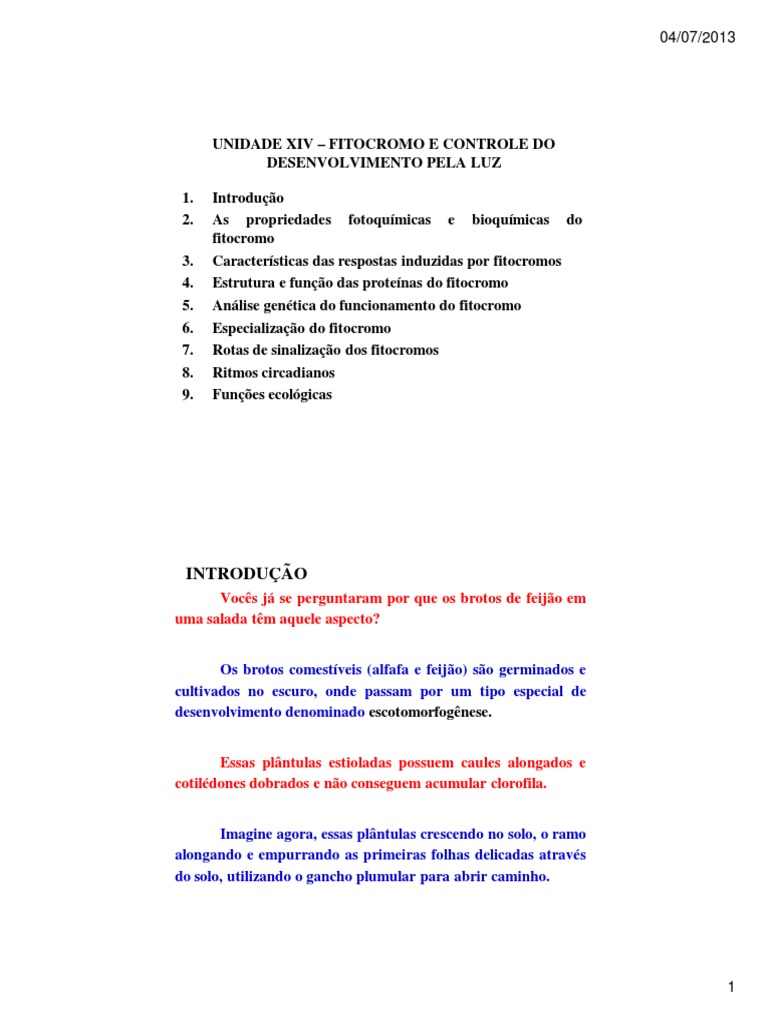 04/07/2013

UNIDADE XIV – FITOCROMO E CONTROLE DO DESENVOLVIMENTO PELA LUZ

1. Introdução
2. As propriedades fotoquímicas e bioquímicas do fitocromo
3. Características das respostas induzidas por fitocromos
4. Estrutura e função das proteínas do fitocromo
5. Análise genética do funcionamento do fitocromo
6. Especialização do fitocromo
7. Rotas de sinalização dos fitocromos
8. Ritmos circadianos
9. Funções ecológicas

INTRODUÇÃO

Vocês já se perguntaram por que os brotos de feijão em uma salada têm aquele aspecto?

Os brotos comestíveis (alfafa e feijão) são germinados e cultivados no escuro, onde passam por um tipo especial de desenvolvimento denominado escotomorfogênese.

Essas plântulas estioladas possuem caules alongados e cotilédones dobrados e não conseguem acumular clorofila.

Imagine agora, essas plântulas crescendo no solo, o ramo alongando e empurrando as primeiras folhas delicadas através do solo, utilizando o gancho plumular para abrir caminho.

1